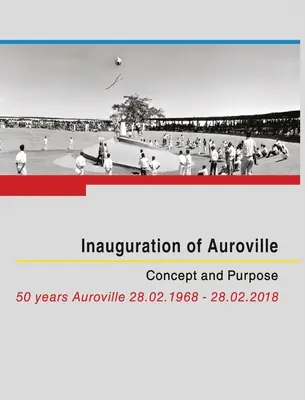 Inauguration of Auroville

Concept and Purpose

50 years Auroville 28.02.1968 - 28.02.2018